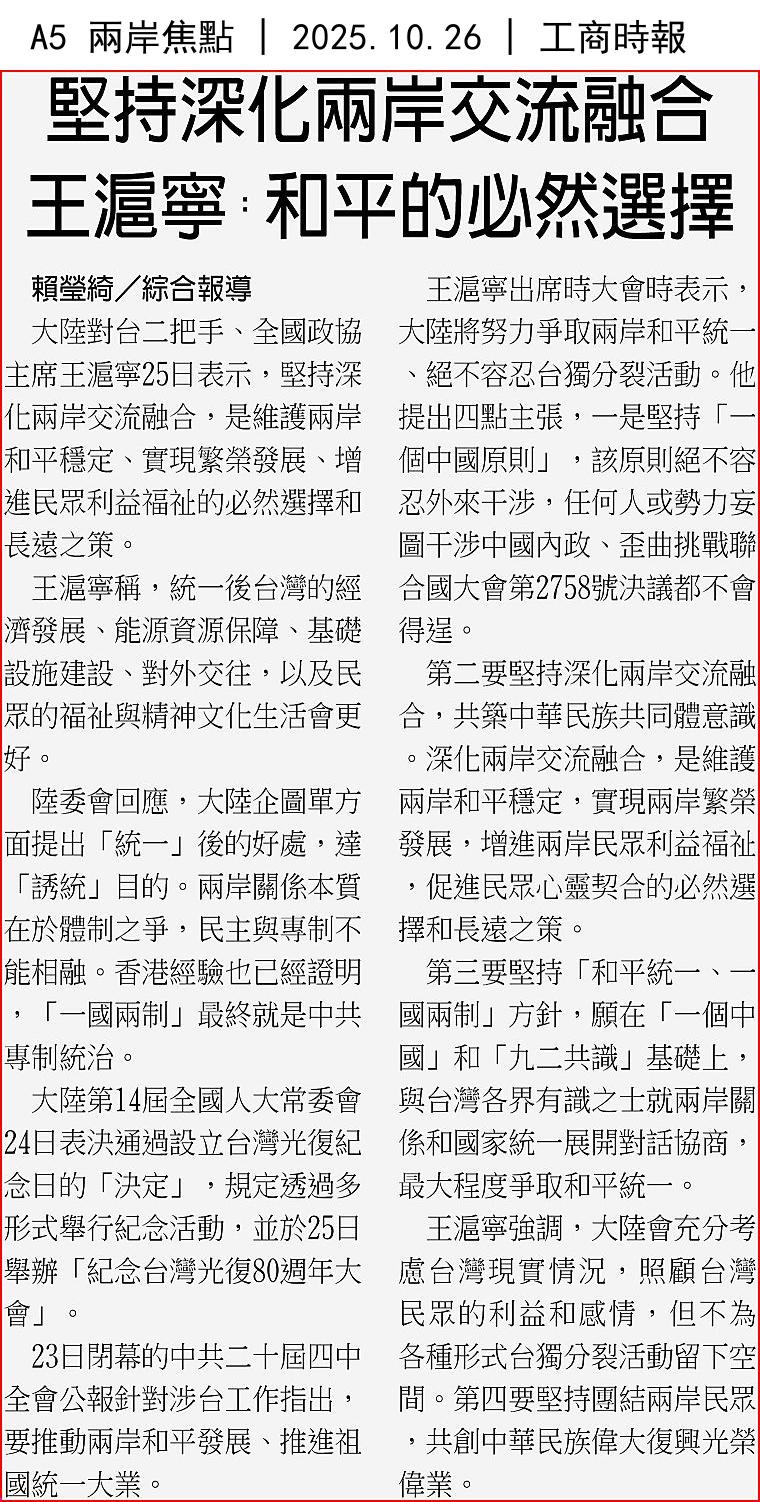 A5 兩岸焦點 ｜ 2025.10.26 ｜ 工商時報

堅持深化兩岸交流融合
王滬寧：和平的必然選擇

賴瑩綺／綜合報導

大陸對台二把手、全國政協主席王滬寧25日表示，堅持深化兩岸交流融合，是維護兩岸和平穩定、實現繁榮發展、增進民眾利益福祉的必然選擇和長遠之策。

王滬寧稱，統一後台灣的經濟發展、能源資源保障、基礎設施建設、對外交往，以及民眾的福祉與精神文化生活會更好。

陸委會回應，大陸企圖單方面提出「統一」後的好處，達「誘統」目的。兩岸關係本質在於體制之爭，民主與專制不能相融。香港經驗也已經證明，「一國兩制」最終就是中共專制統治。

大陸第14屆全國人大常委會24日表決通過設立台灣光復紀念日的「決定」，規定透過多形式舉行紀念活動，並於25日舉辦「紀念台灣光復80週年大會」。

23日閉幕的中共二十屆四中全會公報針對涉台工作指出，要推動兩岸和平發展、推進祖國統一大業。

王滬寧出席時大會時表示，大陸將努力爭取兩岸和平統一、絕不容忍台獨分裂活動。他提出四點主張，一是堅持「一個中國原則」，該原則絕不容忍外來干涉，任何人或勢力妄圖干涉中國內政、歪曲挑戰聯合國大會第2758號決議都不會得逞。

第二要堅持深化兩岸交流融合，共築中華民族共同體意識。深化兩岸交流融合，是維護兩岸和平穩定，實現兩岸繁榮發展，增進兩岸民眾利益福祉，促進民眾心靈契合的必然選擇和長遠之策。

第三要堅持「和平統一、一國兩制」方針，願在「一個中國」和「九二共識」基礎上，與台灣各界有識之士就兩岸關係和國家統一展開對話協商，最大程度爭取和平統一。

王滬寧強調，大陸會充分考慮台灣現實情況，照顧台灣民眾的利益和感情，但不為各種形式台獨分裂活動留下空間。第四要堅持團結兩岸民眾，共創中華民族偉大復興光榮偉業。